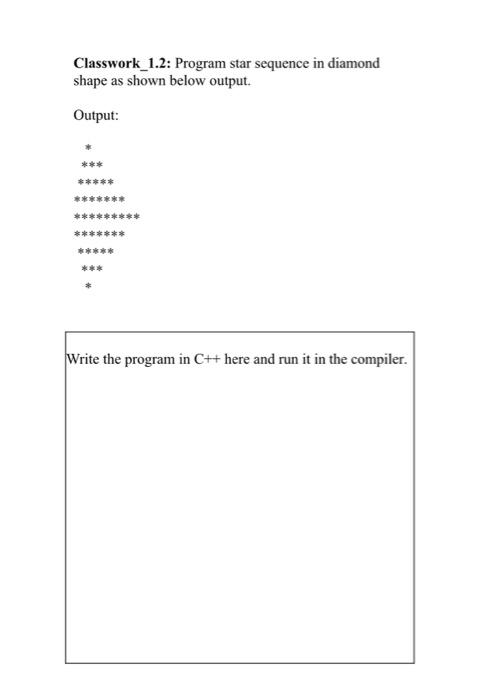 **Classwork_1.2:** Program star sequence in diamond shape as shown below output.

Output:

```
    *
   ***
  *****
 *******
*********
 *******
  *****
   ***
    *
```

Write the program in C++ here and run it in the compiler.